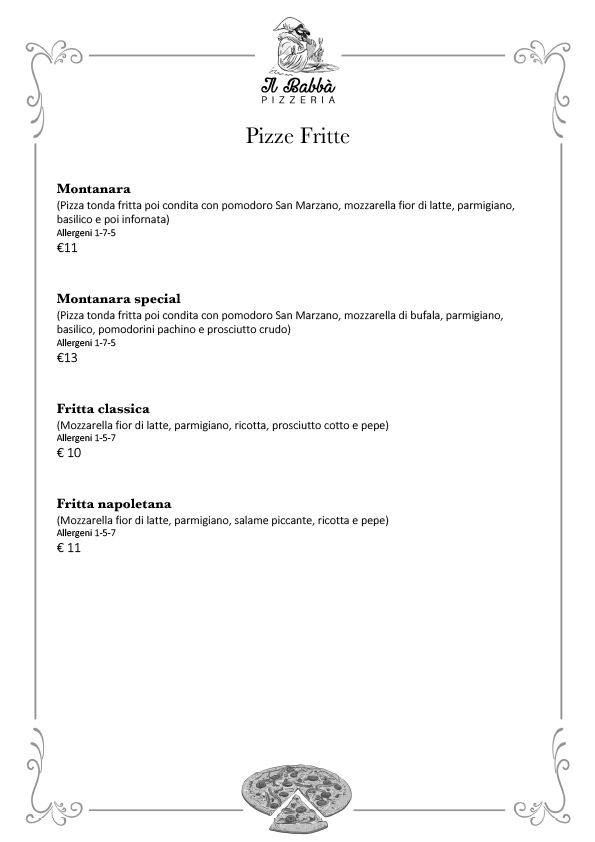 Il Babbà
PIZZERIA

Pizze Fritte

Montanara
(Pizza tonda fritta poi condita con pomodoro San Marzano, mozzarella fior di latte, parmigiano, basilico e poi infornata)
Allergeni 1-7-5
€11

Montanara special
(Pizza tonda fritta poi condita con pomodoro San Marzano, mozzarella di bufala, parmigiano, basilico, pomodorini pachino e prosciutto crudo)
Allergeni 1-7-5
€13

Fritta classica
(Mozzarella fior di latte, parmigiano, ricotta, prosciutto cotto e pepe)
Allergeni 1-5-7
€ 10

Fritta napoletana
(Mozzarella fior di latte, parmigiano, salame piccante, ricotta e pepe)
Allergeni 1-5-7
€ 11